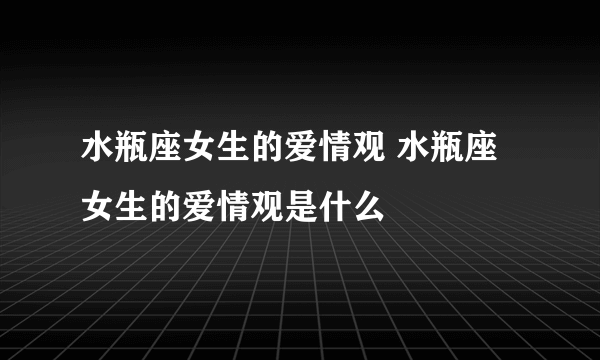 水瓶座女生的爱情观 水瓶座女生的爱情观是什么